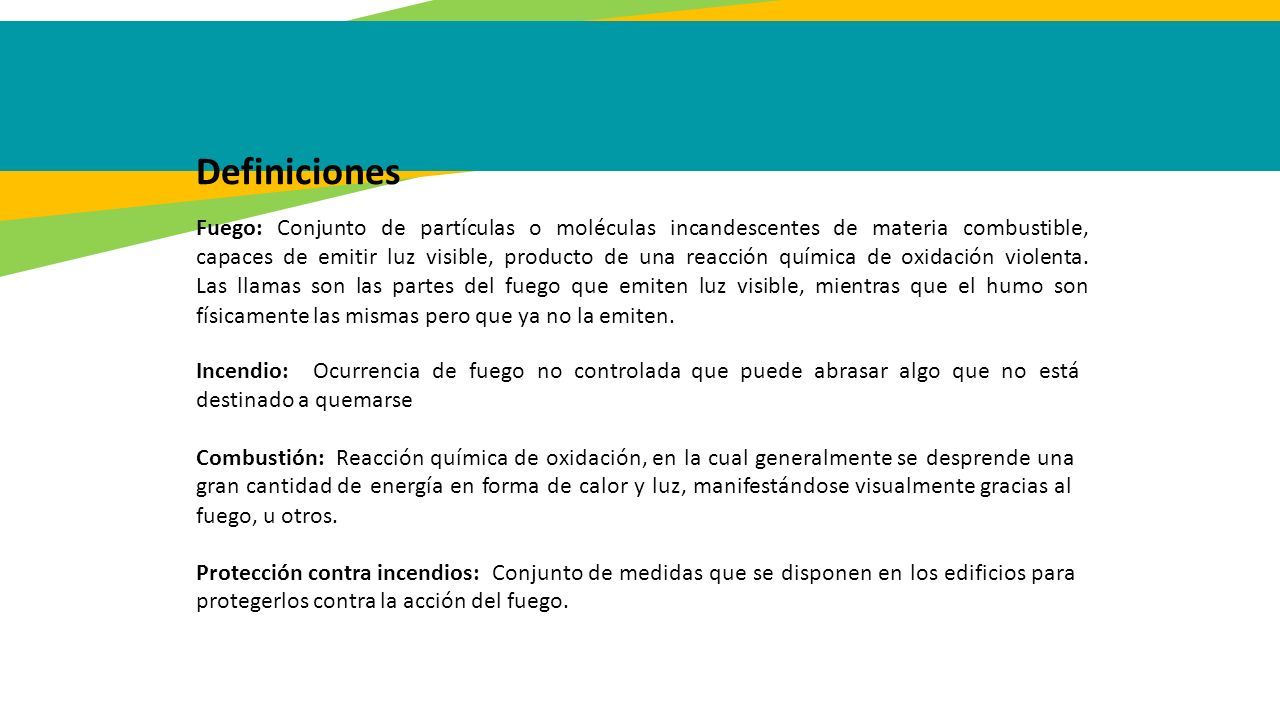 Definiciones

Fuego: Conjunto de partículas o moléculas incandescentes de materia combustible, capaces de emitir luz visible, producto de una reacción química de oxidación violenta. Las llamas son las partes del fuego que emiten luz visible, mientras que el humo son físicamente las mismas pero que ya no la emiten.

Incendio: Ocurrencia de fuego no controlada que puede abrasar algo que no está destinado a quemarse

Combustión: Reacción química de oxidación, en la cual generalmente se desprende una gran cantidad de energía en forma de calor y luz, manifestándose visualmente gracias al fuego, u otros.

Protección contra incendios: Conjunto de medidas que se disponen en los edificios para protegerlos contra la acción del fuego.